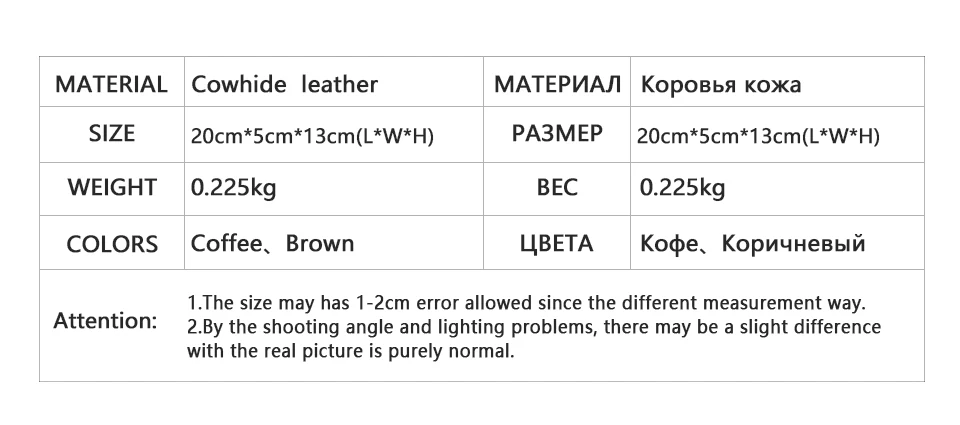 | MATERIAL | Cowhide leather | МАТЕРИАЛ | Коровья кожа |
|---|---|---|---|
| SIZE | 20cm*5cm*13cm(L*W*H) | РАЗМЕР | 20cm*5cm*13cm(L*W*H) |
| WEIGHT | 0.225kg | ВЕС | 0.225kg |
| COLORS | Coffee、Brown | ЦВЕТА | Кофе、Коричневый |
| Attention: | 1.The size may has 1-2cm error allowed since the different measurement way. 2.By the shooting angle and lighting problems, there may be a slight difference with the real picture is purely normal. | | |